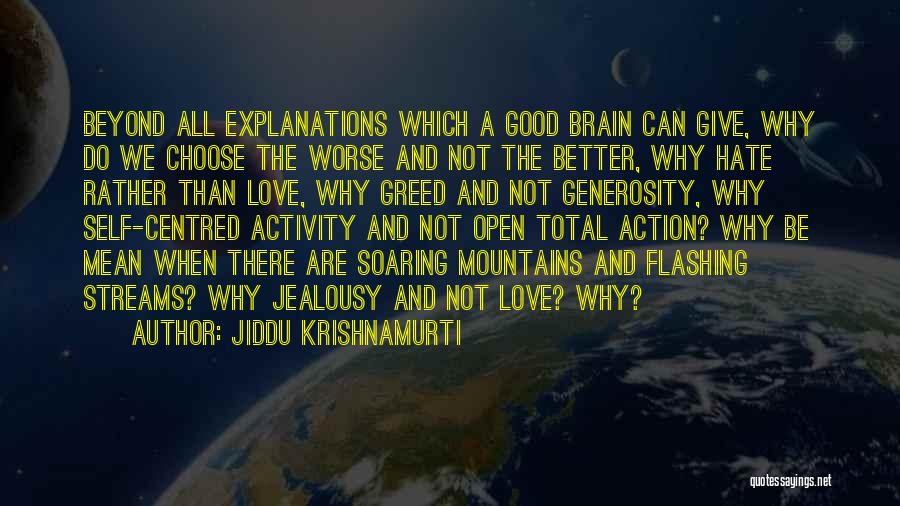 BEYOND ALL EXPLANATIONS WHICH A GOOD BRAIN CAN GIVE, WHY DO WE CHOOSE THE WORSE AND NOT THE BETTER, WHY HATE RATHER THAN LOVE, WHY GREED AND NOT GENEROSITY, WHY SELF-CENTRED ACTIVITY AND NOT OPEN TOTAL ACTION? WHY BE MEAN WHEN THERE ARE SOARING MOUNTAINS AND FLASHING STREAMS? WHY JEALOUSY AND NOT LOVE? WHY?

AUTHOR: JIDDU KRISHNAMURTI

quotessayings.net